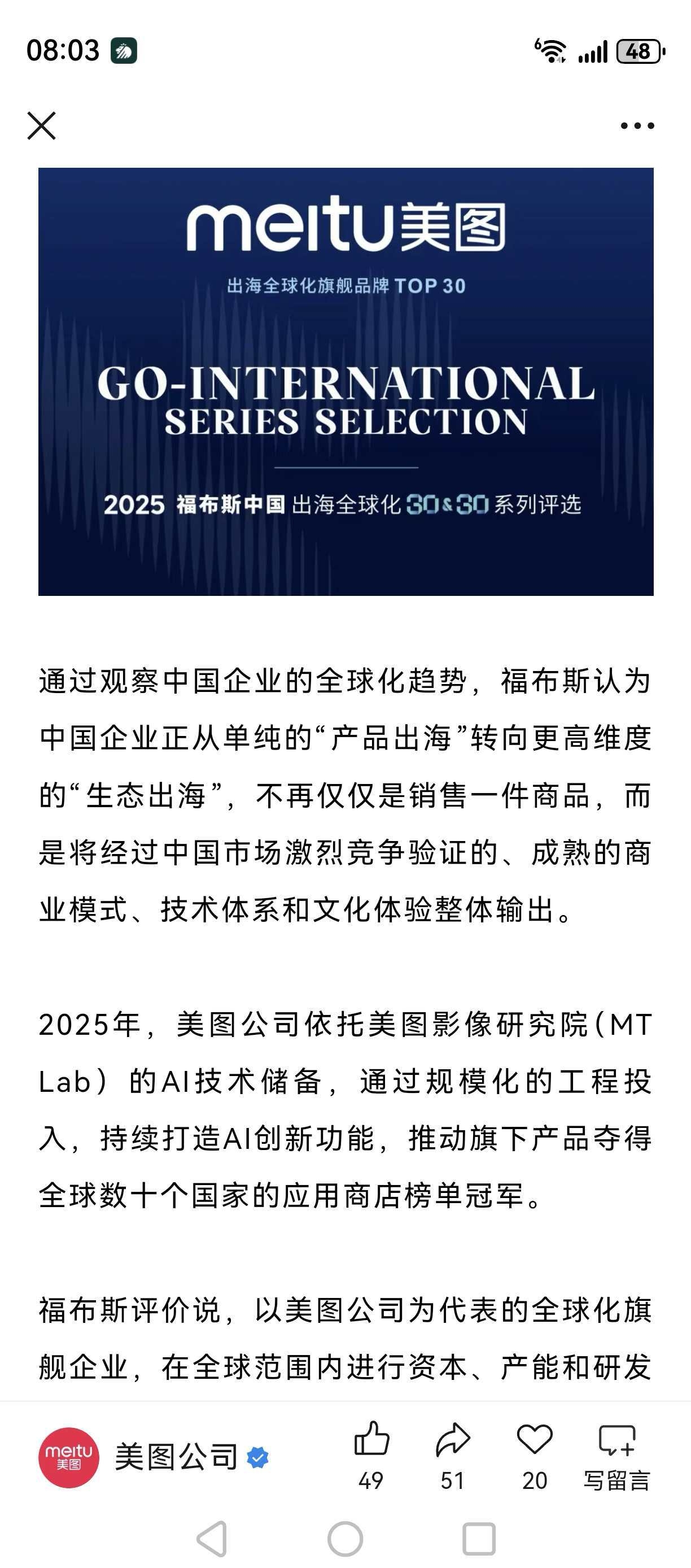 08:03

48

meitu美图

出海全球化旗舰品牌 TOP 30

GO-INTERNATIONAL SERIES SELECTION

2025 福布斯中国 出海全球化 30&30 系列评选

通过观察中国企业的全球化趋势，福布斯认为中国企业正从单纯的“产品出海”转向更高维度的“生态出海”，不再仅仅是销售一件商品，而是将经过中国市场激烈竞争验证的、成熟的商业模式、技术体系和文化体验整体输出。

2025年，美图公司依托美图影像研究院（MT Lab）的AI技术储备，通过规模化的工程投入，持续打造AI创新功能，推动旗下产品夺得全球数十个国家的应用商店榜单冠军。

福布斯评价说，以美图公司为代表的全球化旗舰企业，在全球范围内进行资本、产能和研发

meitu 美图

美图公司

49

51

20

写留言